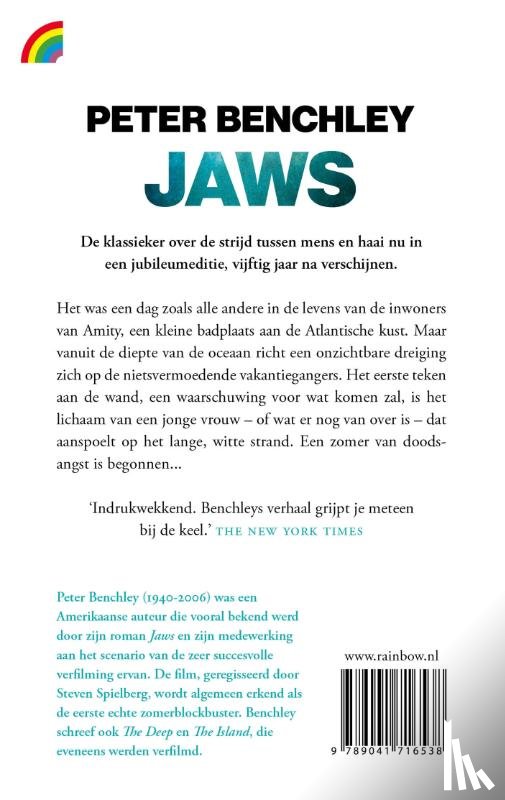 PETER BENCHLEY
JAWS

De klassieker over de strijd tussen mens en haai nu in een jubileumeditie, vijftig jaar na verschijnen.

Het was een dag zoals alle andere in de levens van de inwoners van Amity, een kleine badplaats aan de Atlantische kust. Maar vanuit de diepte van de oceaan richt een onzichtbare dreiging zich op de nietsvermoedende vakantiegangers. Het eerste teken aan de wand, een waarschuwing voor wat komen zal, is het lichaam van een jonge vrouw – of wat er nog van over is – dat aanspoelt op het lange, witte strand. Een zomer van doodsangst is begonnen...

'Indrukwekkend. Benchleys verhaal grijpt je meteen bij de keel.' THE NEW YORK TIMES

Peter Benchley (1940-2006) was een Amerikaanse auteur die vooral bekend werd door zijn roman Jaws en zijn medewerking aan het scenario van de zeer succesvolle verfilming ervan. De film, geregisseerd door Steven Spielberg, wordt algemeen erkend als de eerste echte zomerblockbuster. Benchley schreef ook The Deep en The Island, die eveneens werden verfilmd.

www.rainbow.nl

9 789041 716538